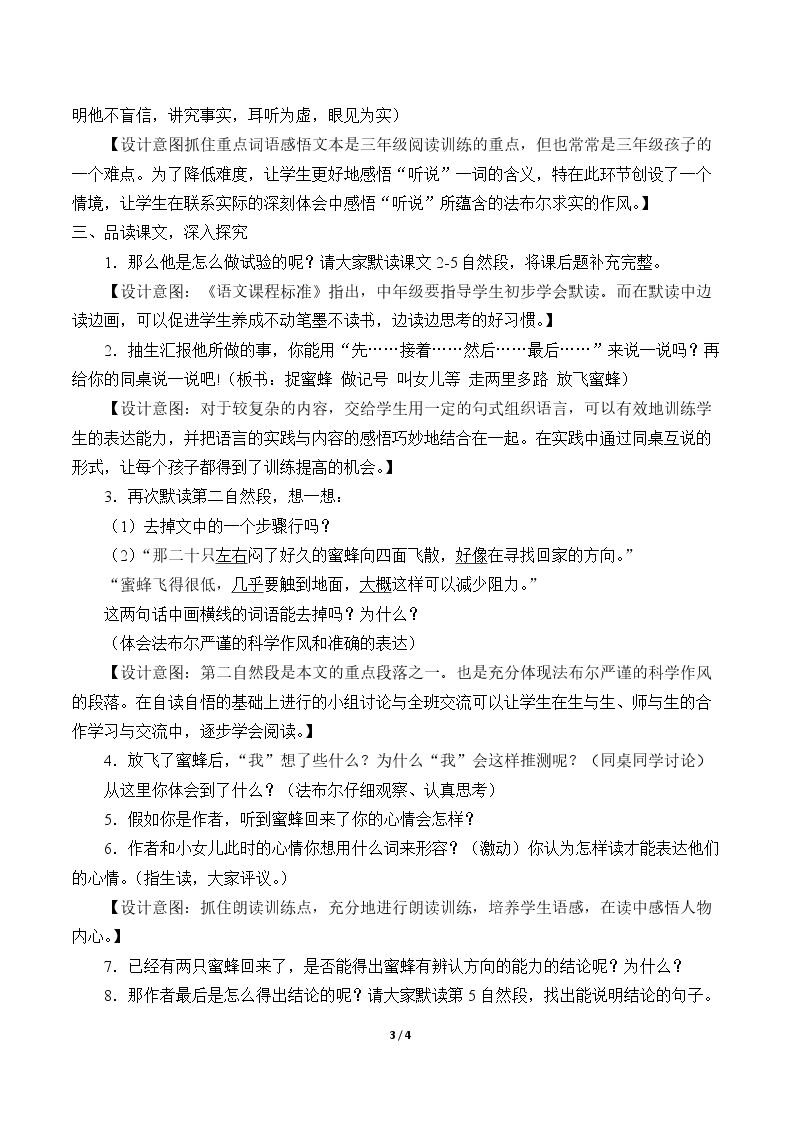 明他不盲信，讲究事实，耳听为虚，眼见为实）

【设计意图抓住重点词语感悟文本是三年级阅读训练的重点，但也常常是三年级孩子的一个难点。为了降低难度，让学生更好地感悟“听说”一词的含义，特在此环节创设了一个情境，让学生在联系实际的深刻体会中感悟“听说”所蕴含的法布尔求实的作风。】

三、品读课文，深入探究

1．那么他是怎么做试验的呢？请大家默读课文2-5自然段，将课后题补充完整。

【设计意图：《语文课程标准》指出，中年级要指导学生初步学会默读。而在默读中边读边画，可以促进学生养成不动笔墨不读书，边读边思考的好习惯。】

2．抽生汇报他所做的事，你能用“先……接着……然后……最后……”来说一说吗？再给你的同桌说一说吧!（板书：捉蜜蜂 做记号 叫女儿等 走两里多路 放飞蜜蜂）

【设计意图：对于较复杂的内容，交给学生用一定的句式组织语言，可以有效地训练学生的表达能力，并把语言的实践与内容的感悟巧妙地结合在一起。在实践中通过同桌互说的形式，让每个孩子都得到了训练提高的机会。】

3．再次默读第二自然段，想一想：

（1）去掉文中的一个步骤行吗？

（2）“那二十只左右闷了好久的蜜蜂向四面飞散，好像在寻找回家的方向。”

“蜜蜂飞得很低，几乎要触到地面，大概这样可以减少阻力。”

这两句话中画横线的词语能去掉吗？为什么？

（体会法布尔严谨的科学作风和准确的表达）

【设计意图：第二自然段是本文的重点段落之一。也是充分体现法布尔严谨的科学作风的段落。在自读自悟的基础上进行的小组讨论与全班交流可以让学生在生与生、师与生的合作学习与交流中，逐步学会阅读。】

4．放飞了蜜蜂后，“我”想了些什么？为什么“我”会这样推测呢？（同桌同学讨论）

从这里你体会到了什么？（法布尔仔细观察、认真思考）

5．假如你是作者，听到蜜蜂回来了你的心情会怎样？

6．作者和小女儿此时的心情你想用什么词来形容？（激动）你认为怎样读才能表达他们的心情。（指生读，大家评议。）

【设计意图：抓住朗读训练点，充分地进行朗读训练，培养学生语感，在读中感悟人物内心。】

7．已经有两只蜜蜂回来了，是否能得出蜜蜂有辨认方向的能力的结论呢？为什么？

8．那作者最后是怎么得出结论的呢？请大家默读第5自然段，找出能说明结论的句子。

3 / 4